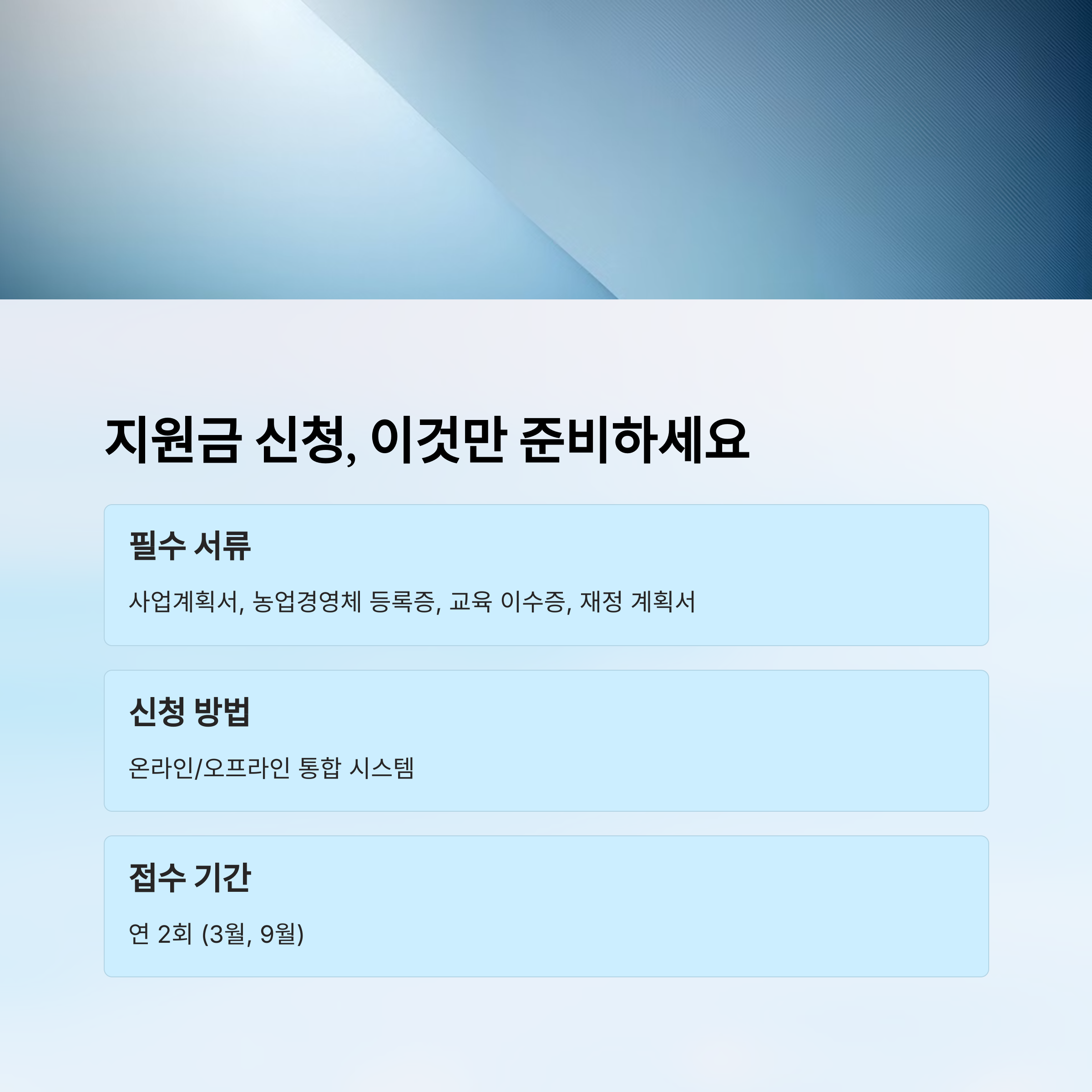 지원금 신청, 이것만 준비하세요

필수 서류

사업계획서, 농업경영체 등록증, 교육 이수증, 재정 계획서

신청 방법

온라인/오프라인 통합 시스템

접수 기간

연 2회 (3월, 9월)